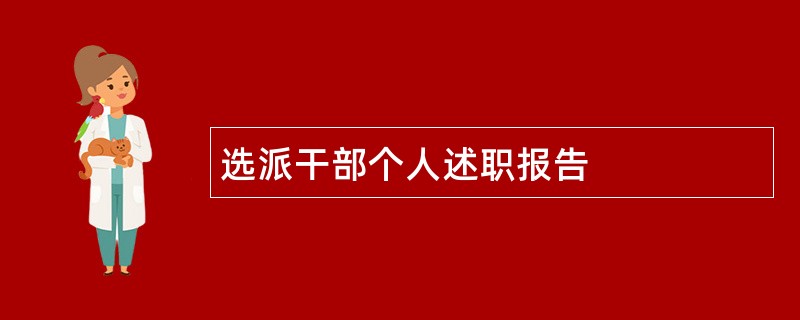 选派干部个人述职报告